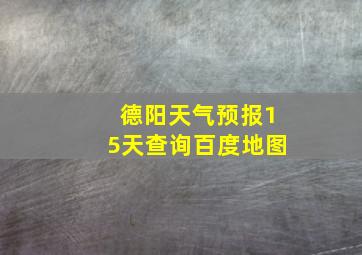 德阳天气预报15天查询百度地图